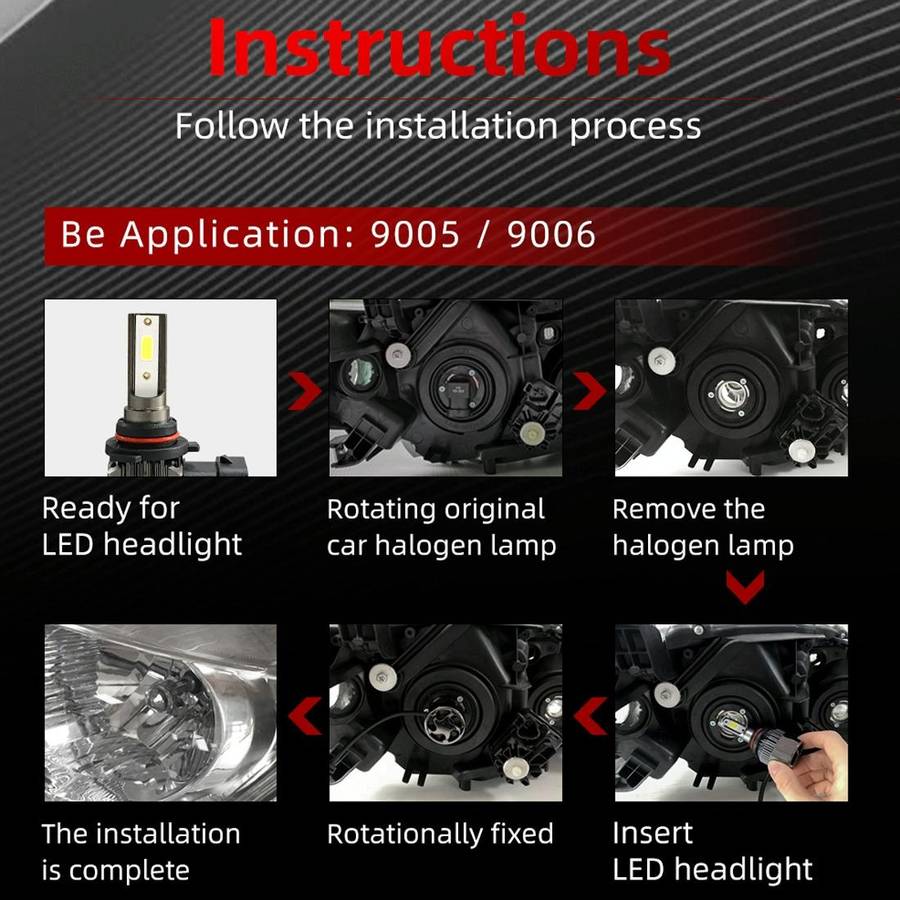 Instructions

Follow the installation process

Be Application: 9005 / 9006

Ready for LED headlight

Rotating original car halogen lamp

Remove the halogen lamp

Insert LED headlight

Rotationally fixed

The installation is complete